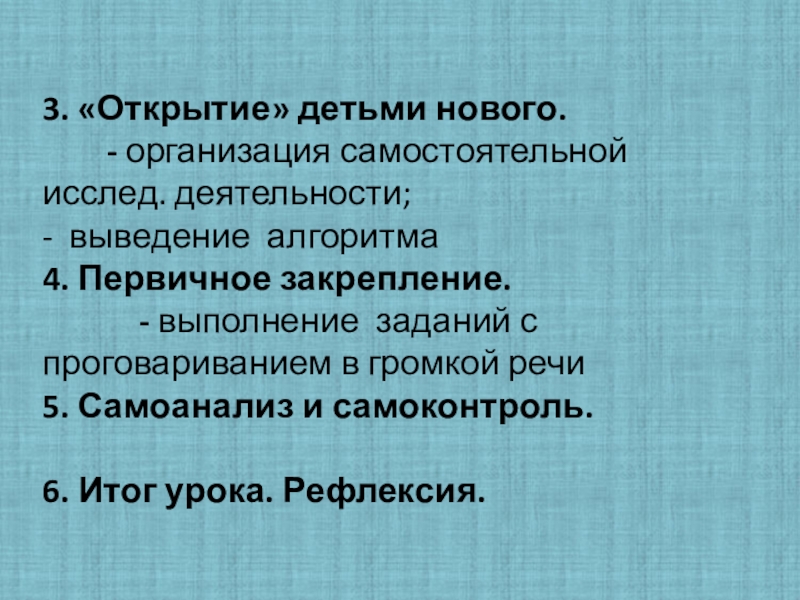 3. «Открытие» детьми нового.

- организация самостоятельной исслед. деятельности;

- выведение алгоритма

4. Первичное закрепление.

- выполнение заданий с проговариванием в громкой речи

5. Самоанализ и самоконтроль.

6. Итог урока. Рефлексия.